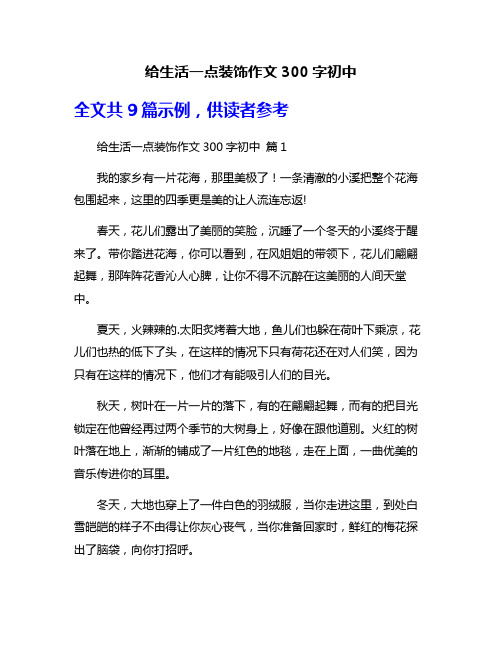 给生活一点装饰作文 300 字初中

全文共 9 篇示例，供读者参考

给生活一点装饰作文 300 字初中 篇 1

我的家乡有一片花海，那里美极了！一条清澈的小溪把整个花海包围起来，这里的四季更是美的让人流连忘返!

春天，花儿们露出了美丽的笑脸，沉睡了一个冬天的小溪终于醒来了。带你踏进花海，你可以看到，在风姐姐的带领下，花儿们翩翩起舞，那阵阵花香沁人心脾，让你不得不沉醉在这美丽的人间天堂中。

夏天，火辣辣的.太阳炙烤着大地，鱼儿们也躲在荷叶下乘凉，花儿们也热的低下了头，在这样的情况下只有荷花还在对人们笑，因为只有在这样的情况下，他们才有能吸引人们的目光。

秋天，树叶在一片一片的落下，有的在翩翩起舞，而有的把目光锁定在他曾经再过两个季节的大树身上，好像在跟他道别。火红的树叶落在地上，渐渐的铺成了一片红色的地毯，走在上面，一曲优美的音乐传进你的耳里。

冬天，大地也穿上了一件白色的羽绒服，当你走进这里，到处白雪皑皑的样子不由得让你灰心丧气，当你准备回家时，鲜红的梅花探出了脑袋，向你打招呼。